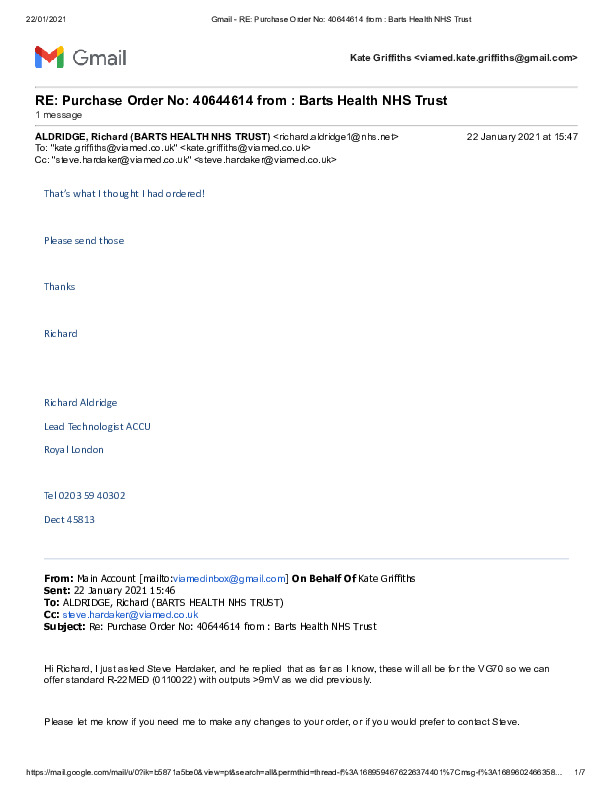 22/01/2021 Gmail - RE: Purchase Order No: 40644614 from : Barts Health NHS Trust

Gmail

Kate Griffiths <viamed.kate.griffiths@gmail.com>

RE: Purchase Order No: 40644614 from : Barts Health NHS Trust
1 message

ALDRIDGE, Richard (BARTS HEALTH NHS TRUST) <richard.aldridge1@nhs.net> 22 January 2021 at 15:47
To: "kate.griffiths@viamed.co.uk" <kate.griffiths@viamed.co.uk>
Cc: "steve.hardaker@viamed.co.uk" <steve.hardaker@viamed.co.uk>

That's what I thought I had ordered!

Please send those

Thanks

Richard

Richard Aldridge

Lead Technologist ACCU

Royal London

Tel 0203 59 40302

Dect 45813

From: Main Account [mailto:viamedinbox@gmail.com] On Behalf Of Kate Griffiths
Sent: 22 January 2021 15:46
To: ALDRIDGE, Richard (BARTS HEALTH NHS TRUST)
Cc: steve.hardaker@viamed.co.uk
Subject: Re: Purchase Order No: 40644614 from : Barts Health NHS Trust

Hi Richard, I just asked Steve Hardaker, and he replied that as far as I know, these will all be for the VG70 so we can offer standard R-22MED (0110022) with outputs >9mV as we did previously.

Please let me know if you need me to make any changes to your order, or if you would prefer to contact Steve.

https://mail.google.com/mail/u/0?ik=b5871a5be0&view=pt&search=all&permthid=thread-f%3A1689594676226374401%7Cmsg-f%3A1689602466358... 1/7